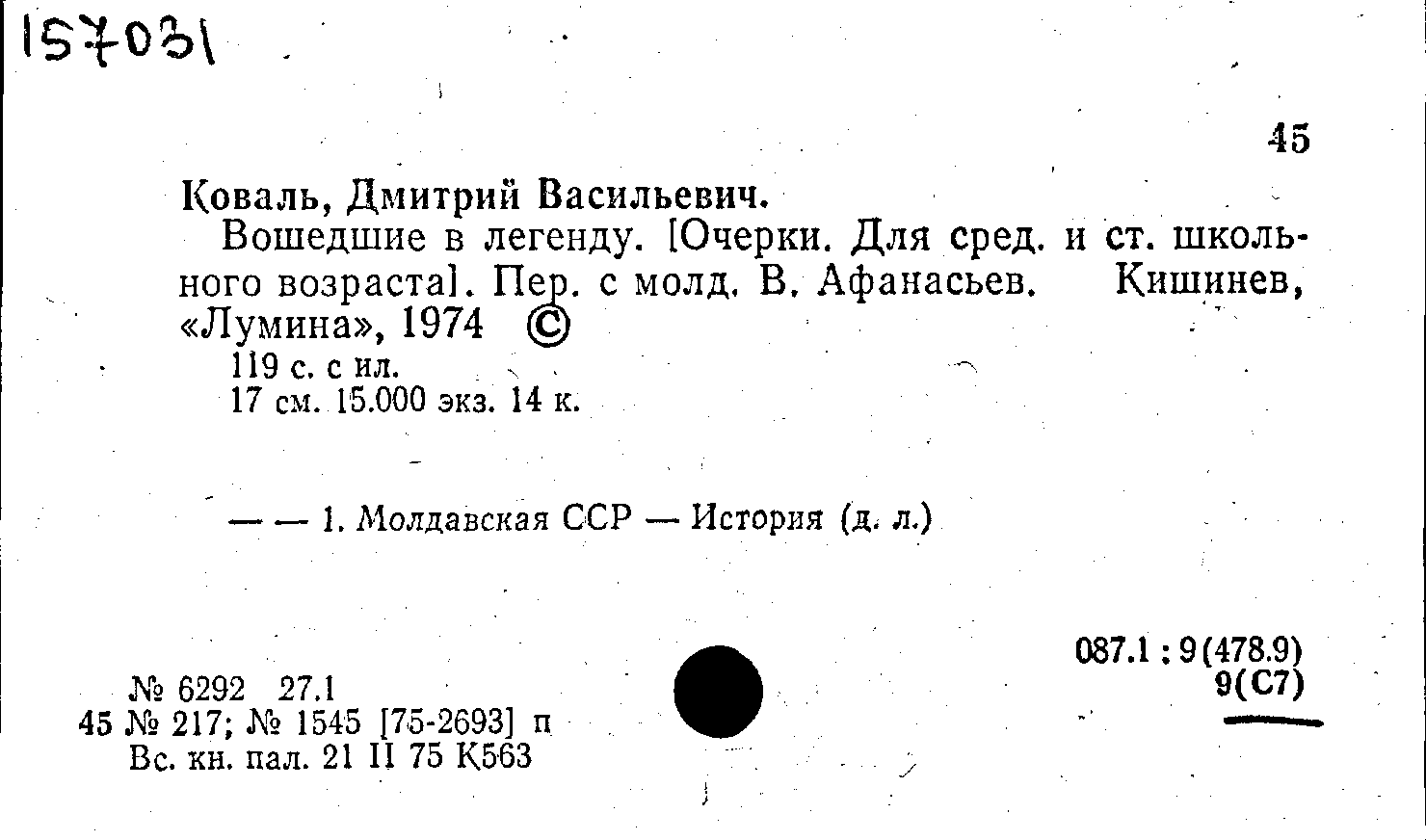 157031

45

Коваль, Дмитрий Васильевич.

Вошедшие в легенду. [Очерки. Для сред. и ст. школьного возраста]. Пер. с молд. В. Афанасьев. Кишинев, «Лумина», 1974 ©

119 с. с ил.
17 см. 15.000 экз. 14 к.

— — 1. Молдавская ССР — История (д. л.)

087.1 : 9(478.9)
9(С7)

№ 6292 27.1
45 № 217; № 1545 [75-2693] п
Вс. кн. пал. 21 II 75 К563